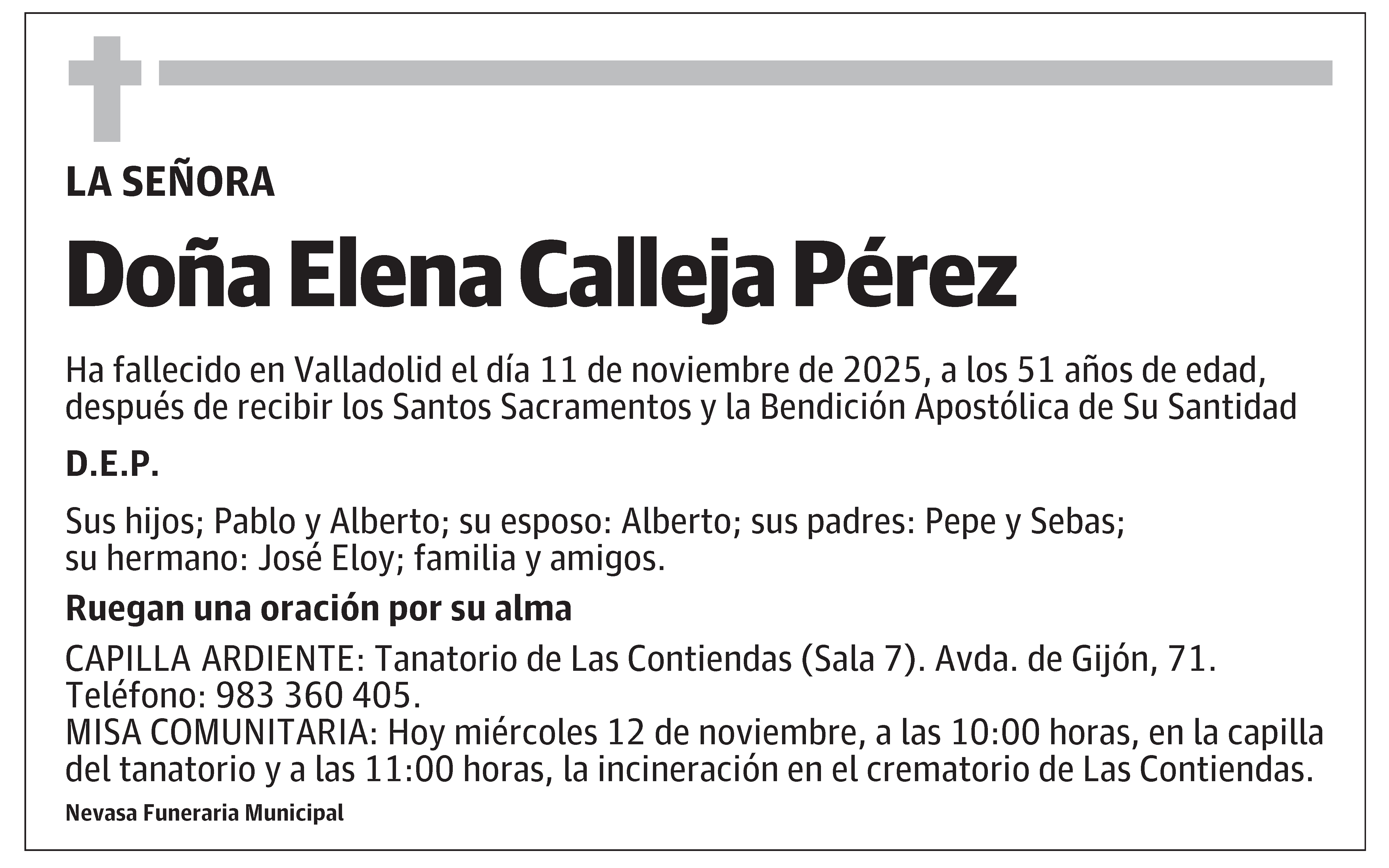 LA SEÑORA

Doña Elena Calleja Pérez

Ha fallecido en Valladolid el día 11 de noviembre de 2025, a los 51 años de edad, después de recibir los Santos Sacramentos y la Bendición Apostólica de Su Santidad

D.E.P.

Sus hijos; Pablo y Alberto; su esposo: Alberto; sus padres: Pepe y Sebas; su hermano: José Eloy; familia y amigos.

Ruegan una oración por su alma

CAPILLA ARDIENTE: Tanatorio de Las Contiendas (Sala 7). Avda. de Gijón, 71. Teléfono: 983 360 405.
MISA COMUNITARIA: Hoy miércoles 12 de noviembre, a las 10:00 horas, en la capilla del tanatorio y a las 11:00 horas, la incineración en el crematorio de Las Contiendas.

Nevasa Funeraria Municipal